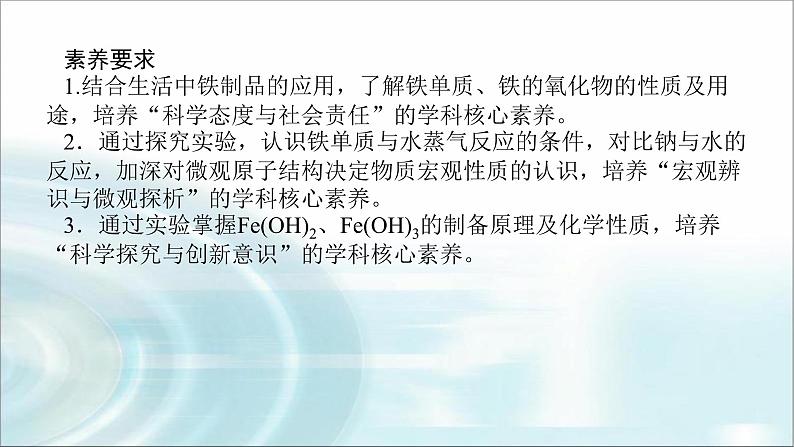 素养要求

1.结合生活中铁制品的应用，了解铁单质、铁的氧化物的性质及用途，培养“科学态度与社会责任”的学科核心素养。

2．通过探究实验，认识铁单质与水蒸气反应的条件，对比钠与水的反应，加深对微观原子结构决定物质宏观性质的认识，培养“宏观辨识与微观探析”的学科核心素养。

3．通过实验掌握$Fe(OH)_2$、$Fe(OH)_3$的制备原理及化学性质，培养“科学探究与创新意识”的学科核心素养。